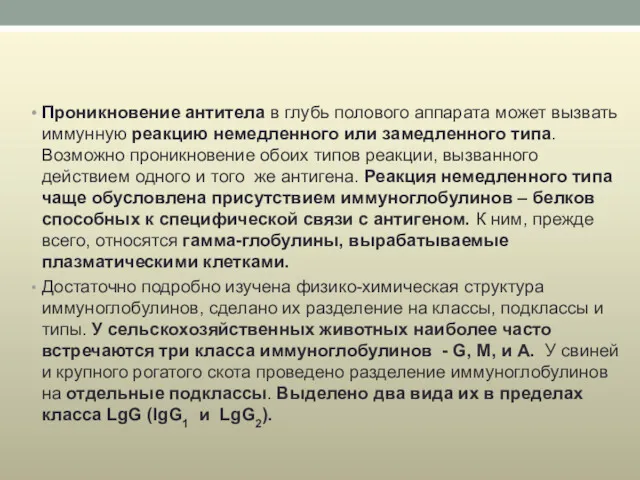 • Проникновение антитела в глубь полового аппарата может вызвать иммунную реакцию немедленного или замедленного типа. Возможно проникновение обоих типов реакции, вызванного действием одного и того же антигена. Реакция немедленного типа чаще обусловлена присутствием иммуноглобулинов – белков способных к специфической связи с антигеном. К ним, прежде всего, относятся гамма-глобулины, вырабатываемые плазматическими клетками.

• Достаточно подробно изучена физико-химическая структура иммуноглобулинов, сделано их разделение на классы, подклассы и типы. У сельскохозяйственных животных наиболее часто встречаются три класса иммуноглобулинов - G, M, и A. У свиней и крупного рогатого скота проведено разделение иммуноглобулинов на отдельные подклассы. Выделено два вида их в пределах класса LgG ($IgG_1$ и $LgG_2$).